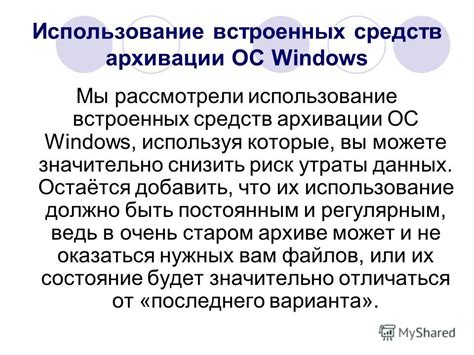 Использование встроенных средств архивации ОС Windows

Мы рассмотрели использование встроенных средств архивации ОС Windows, используя которые, вы можете значительно снизить риск утраты данных. Остаётся добавить, что их использование должно быть постоянным и регулярным, ведь в очень старом архиве может и не оказаться нужных вам файлов, или их состояние будет значительно отличаться от «последнего варианта».

MyShared